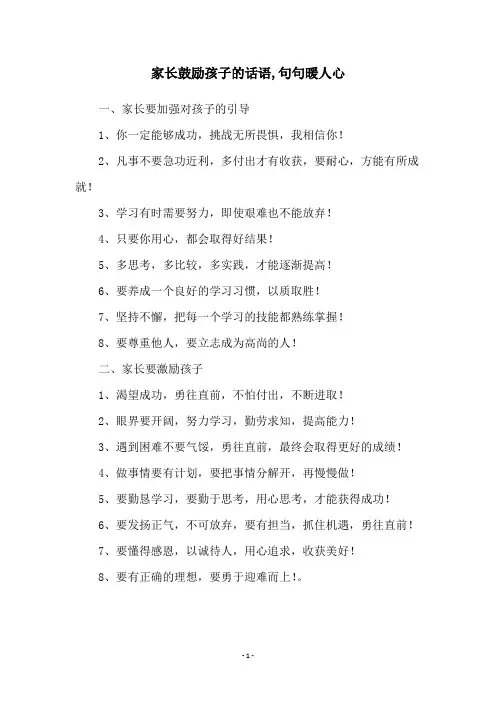 家长鼓励孩子的话语,句句暖人心

一、家长要加强对孩子的引导

1、你一定能够成功，挑战无所畏惧，我相信你！

2、凡事不要急功近利，多付出才有收获，要耐心，方能有所成就！

3、学习有时需要努力，即使艰难也不能放弃！

4、只要你用心，都会取得好结果！

5、多思考，多比较，多实践，才能逐渐提高！

6、要养成一个良好的学习习惯，以质取胜！

7、坚持不懈，把每一个学习的技能都熟练掌握！

8、要尊重他人，要立志成为高尚的人！

二、家长要激励孩子

1、渴望成功，勇往直前，不怕付出，不断进取！

2、眼界要开阔，努力学习，勤劳求知，提高能力！

3、遇到困难不要气馁，勇往直前，最终会取得更好的成绩！

4、做事情要有计划，要把事情分解开，再慢慢做！

5、要勤恳学习，要勤于思考，用心思考，才能获得成功！

6、要发扬正气，不可放弃，要有担当，抓住机遇，勇往直前！

7、要懂得感恩，以诚待人，用心追求，收获美好！

8、要有正确的理想，要勇于迎难而上！。

- 1 -